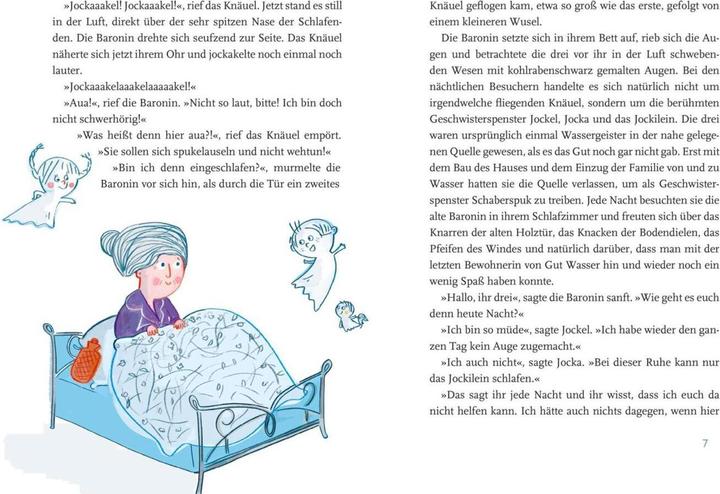 »Jockaaakel! Jockaaakel!«, rief das Knäuel. Jetzt stand es still in der Luft, direkt über der sehr spitzen Nase der Schlafenden. Die Baronin drehte sich seufzend zur Seite. Das Knäuel näherte sich jetzt ihrem Ohr und jockakelte noch einmal noch lauter.

»Jockaaakelaaakelaaaaakel!«

»Aua!«, rief die Baronin. »Nicht so laut, bitte! Ich bin doch nicht schwerhörig!«

»Was heißt denn hier aua?!«, rief das Knäuel empört. »Sie sollen sich spukelauseln und nicht wehtun!«

»Bin ich denn eingeschlafen?«, murmelte die Baronin vor sich hin, als durch die Tür ein zweites Knäuel geflogen kam, etwa so groß wie das erste, gefolgt von einem kleineren Wusel.

Die Baronin setzte sich in ihrem Bett auf, rieb sich die Augen und betrachtete die drei vor ihr in der Luft schwebenden Wesen mit kohlrabenschwarz gemalten Augen. Bei den nächtlichen Besuchern handelte es sich natürlich nicht um irgendwelche fliegenden Knäuel, sondern um die berühmten Geschwisterspenster Jockel, Jocka und das Jockilein. Die drei waren ursprünglich einmal Wassergeister in der nahe gelegenen Quelle gewesen, als es das Gut noch gar nicht gab. Erst mit dem Bau des Hauses und dem Einzug der Familie von und zu Wasser hatten sie die Quelle verlassen, um als Geschwisterspenster Schaberspuk zu treiben. Jede Nacht besuchten sie die alte Baronin in ihrem Schlafzimmer und freuten sich über das Knarren der alten Holztür, das Knacken der Bodendielen, das Pfeifen des Windes und natürlich darüber, dass man mit der letzten Bewohnerin von Gut Wasser hin und wieder noch ein wenig Spaß haben konnte.

»Hallo, ihr drei«, sagte die Baronin sanft. »Wie geht es euch denn heute Nacht?«

»Ich bin so müde«, sagte Jockel. »Ich habe wieder den ganzen Tag kein Auge zugemacht.«

»Ich auch nicht«, sagte Jocka. »Bei dieser Ruhe kann nur das Jockilein schlafen.«

»Das sagt ihr jede Nacht und ihr wisst, dass ich euch da nicht helfen kann. Ich hätte auch nichts dagegen, wenn hier

7